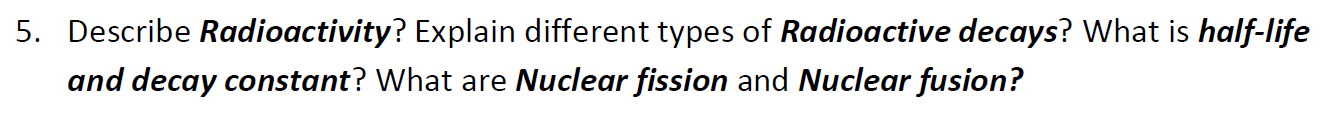 5. Describe Radioactivity? Explain different types of Radioactive decays? What is half-life and decay constant? What are Nuclear fission and Nuclear fusion?